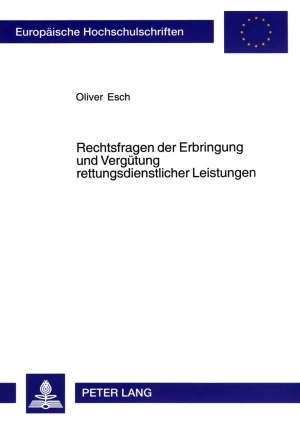 Europäische Hochschulschriften

Oliver Esch

Rechtsfragen der Erbringung und Vergütung rettungsdienstlicher Leistungen

PETER LANG